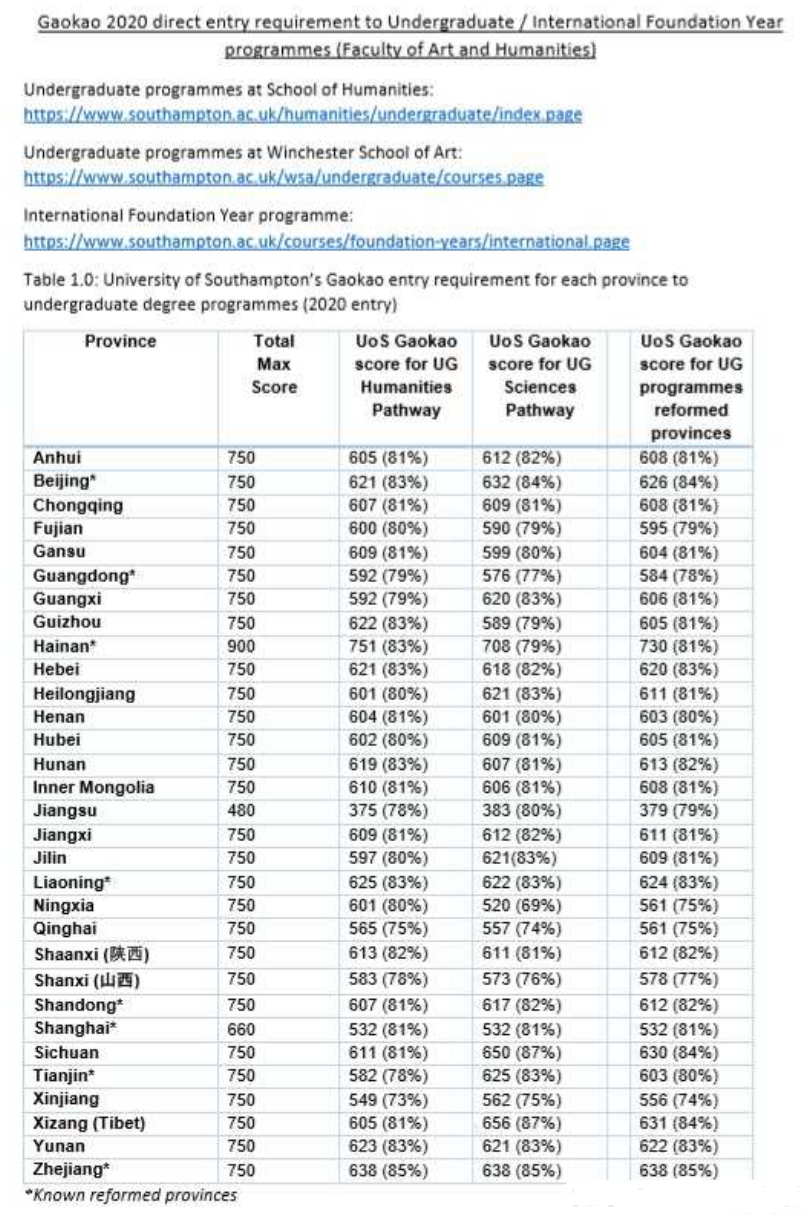 Gaokao 2020 direct entry requirement to Undergraduate / International Foundation Year programmes (Faculty of Art and Humanities)

Undergraduate programmes at School of Humanities:
https://www.southampton.ac.uk/humanities/undergraduate/index.page

Undergraduate programmes at Winchester School of Art:
https://www.southampton.ac.uk/wsa/undergraduate/courses.page

International Foundation Year programme:
https://www.southampton.ac.uk/courses/foundation-years/international.page

Table 1.0: University of Southampton's Gaokao entry requirement for each province to undergraduate degree programmes (2020 entry)

| Province | Total Max Score | UoS Gaokao score for UG Humanities Pathway | UoS Gaokao score for UG Sciences Pathway | UoS Gaokao score for UG programmes reformed provinces |
|---|---|---|---|---|
| Anhui | 750 | 605 (81%) | 612 (82%) | 608 (81%) |
| Beijing* | 750 | 621 (83%) | 632 (84%) | 626 (84%) |
| Chongqing | 750 | 607 (81%) | 609 (81%) | 608 (81%) |
| Fujian | 750 | 600 (80%) | 590 (79%) | 595 (79%) |
| Gansu | 750 | 609 (81%) | 599 (80%) | 604 (81%) |
| Guangdong* | 750 | 592 (79%) | 576 (77%) | 584 (78%) |
| Guangxi | 750 | 592 (79%) | 620 (83%) | 606 (81%) |
| Guizhou | 750 | 622 (83%) | 589 (79%) | 605 (81%) |
| Hainan* | 900 | 751 (83%) | 708 (79%) | 730 (81%) |
| Hebei | 750 | 621 (83%) | 618 (82%) | 620 (83%) |
| Heilongjiang | 750 | 601 (80%) | 621 (83%) | 611 (81%) |
| Henan | 750 | 604 (81%) | 601 (80%) | 603 (80%) |
| Hubei | 750 | 602 (80%) | 609 (81%) | 605 (81%) |
| Hunan | 750 | 619 (83%) | 607 (81%) | 613 (82%) |
| Inner Mongolia | 750 | 610 (81%) | 606 (81%) | 608 (81%) |
| Jiangsu | 480 | 375 (78%) | 383 (80%) | 379 (79%) |
| Jiangxi | 750 | 609 (81%) | 612 (82%) | 611 (81%) |
| Jilin | 750 | 597 (80%) | 621(83%) | 609 (81%) |
| Liaoning* | 750 | 625 (83%) | 622 (83%) | 624 (83%) |
| Ningxia | 750 | 601 (80%) | 520 (69%) | 561 (75%) |
| Qinghai | 750 | 565 (75%) | 557 (74%) | 561 (75%) |
| Shaanxi (陕西) | 750 | 613 (82%) | 611 (81%) | 612 (82%) |
| Shanxi (山西) | 750 | 583 (78%) | 573 (76%) | 578 (77%) |
| Shandong* | 750 | 607 (81%) | 617 (82%) | 612 (82%) |
| Shanghai* | 660 | 532 (81%) | 532 (81%) | 532 (81%) |
| Sichuan | 750 | 611 (81%) | 650 (87%) | 630 (84%) |
| Tianjin* | 750 | 582 (78%) | 625 (83%) | 603 (80%) |
| Xinjiang | 750 | 549 (73%) | 562 (75%) | 556 (74%) |
| Xizang (Tibet) | 750 | 605 (81%) | 656 (87%) | 631 (84%) |
| Yunan | 750 | 623 (83%) | 621 (83%) | 622 (83%) |
| Zhejiang* | 750 | 638 (85%) | 638 (85%) | 638 (85%) |

*Known reformed provinces